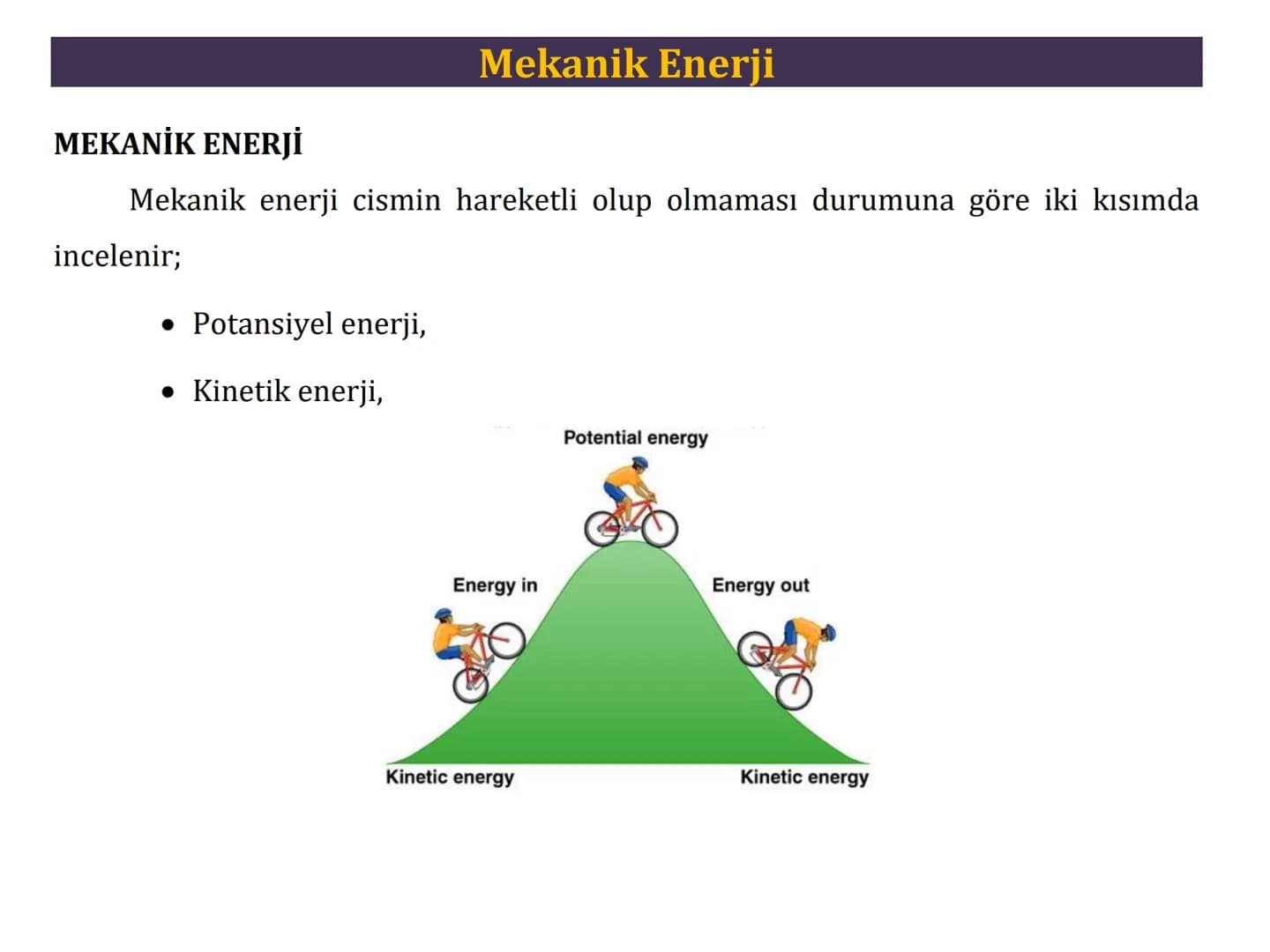 Mekanik Enerji

MEKANİK ENERJİ

Mekanik enerji cismin hareketli olup olmaması durumuna göre iki kısımda incelenir;

• Potansiyel enerji,

• Kinetik enerji,

Potential energy

Energy in

Energy out

Kinetic energy

Kinetic energy